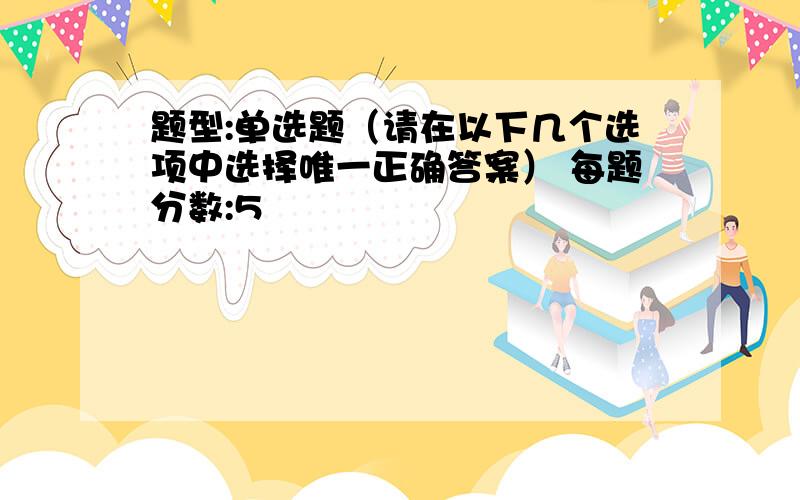 题型:单选题（请在以下几个选项中选择唯一正确答案） 每题分数:5